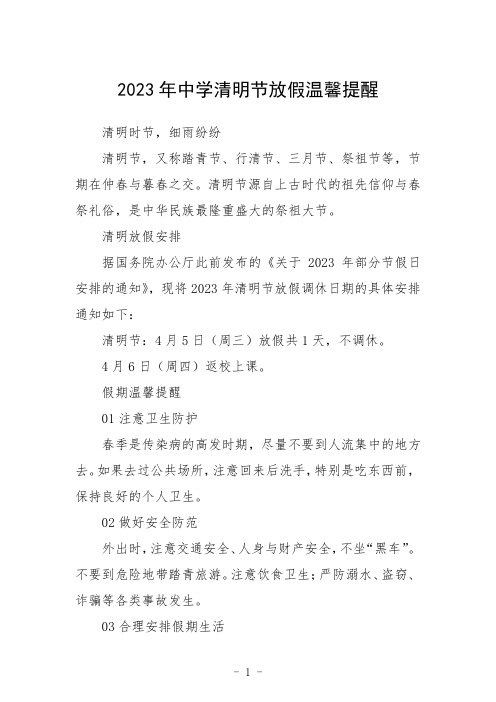 2023 年中学清明节放假温馨提醒

清明时节，细雨纷纷

清明节，又称踏青节、行清节、三月节、祭祖节等，节期在仲春与暮春之交。清明节源自上古时代的祖先信仰与春祭礼俗，是中华民族最隆重盛大的祭祖大节。

清明放假安排

据国务院办公厅此前发布的《关于 2023 年部分节假日安排的通知》，现将 2023 年清明节放假调休日期的具体安排通知如下：

清明节：4 月 5 日（周三）放假共 1 天，不调休。

4 月 6 日（周四）返校上课。

假期温馨提醒

01 注意卫生防护

春季是传染病的高发时期，尽量不要到人流集中的地方去。如果去过公共场所，注意回来后洗手，特别是吃东西前，保持良好的个人卫生。

02 做好安全防范

外出时，注意交通安全、人身与财产安全，不坐“黑车”。不要到危险地带踏青旅游。注意饮食卫生；严防溺水、盗窃、诈骗等各类事故发生。

03 合理安排假期生活

- 1 -